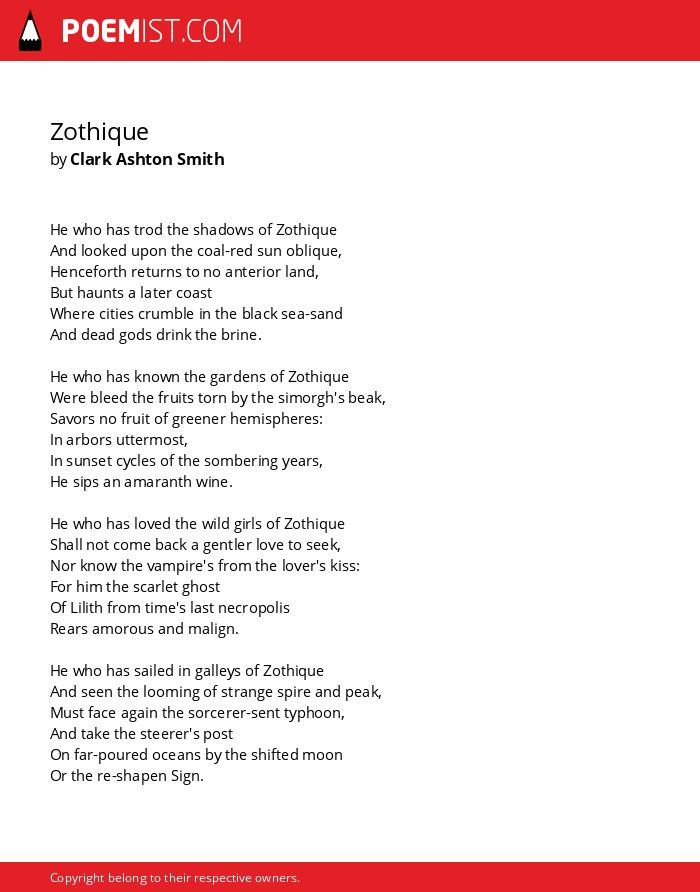 POEMIST.COM

Zothique
by Clark Ashton Smith

He who has trod the shadows of Zothique
And looked upon the coal-red sun oblique,
Henceforth returns to no anterior land,
But haunts a later coast
Where cities crumble in the black sea-sand
And dead gods drink the brine.

He who has known the gardens of Zothique
Were bleed the fruits torn by the simorgh's beak,
Savors no fruit of greener hemispheres:
In arbors uttermost,
In sunset cycles of the sombering years,
He sips an amaranth wine.

He who has loved the wild girls of Zothique
Shall not come back a gentler love to seek,
Nor know the vampire's from the lover's kiss:
For him the scarlet ghost
Of Lilith from time's last necropolis
Rears amorous and malign.

He who has sailed in galleys of Zothique
And seen the looming of strange spire and peak,
Must face again the sorcerer-sent typhoon,
And take the steerer's post
On far-poured oceans by the shifted moon
Or the re-shapen Sign.

Copyright belong to their respective owners.